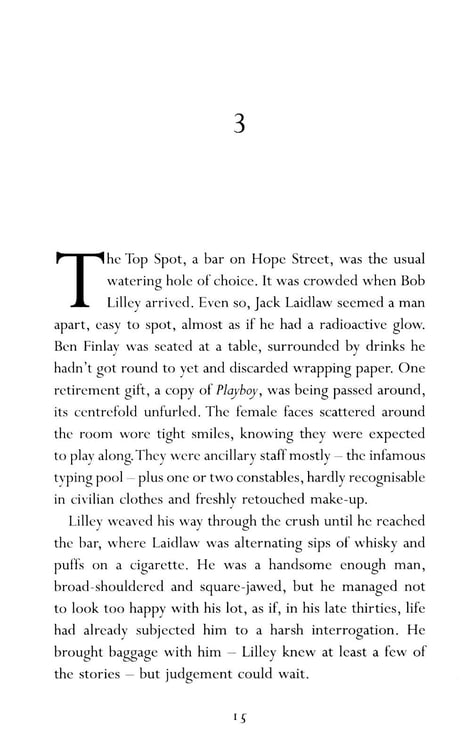 3

The Top Spot, a bar on Hope Street, was the usual watering hole of choice. It was crowded when Bob Lilley arrived. Even so, Jack Laidlaw seemed a man apart, easy to spot, almost as if he had a radioactive glow. Ben Finlay was seated at a table, surrounded by drinks he hadn't got round to yet and discarded wrapping paper. One retirement gift, a copy of Playboy, was being passed around, its centrefold unfurled. The female faces scattered around the room wore tight smiles, knowing they were expected to play along. They were ancillary staff mostly – the infamous typing pool – plus one or two constables, hardly recognisable in civilian clothes and freshly retouched make-up.

Lilley weaved his way through the crush until he reached the bar, where Laidlaw was alternating sips of whisky and puffs on a cigarette. He was a handsome enough man, broad-shouldered and square-jawed, but he managed not to look too happy with his lot, as if, in his late thirties, life had already subjected him to a harsh interrogation. He brought baggage with him – Lilley knew at least a few of the stories – but judgement could wait.

15